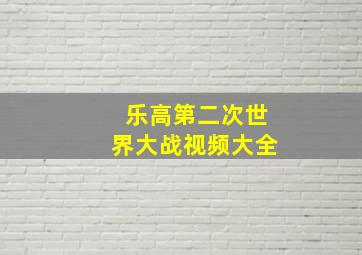 乐高第二次世界大战视频大全